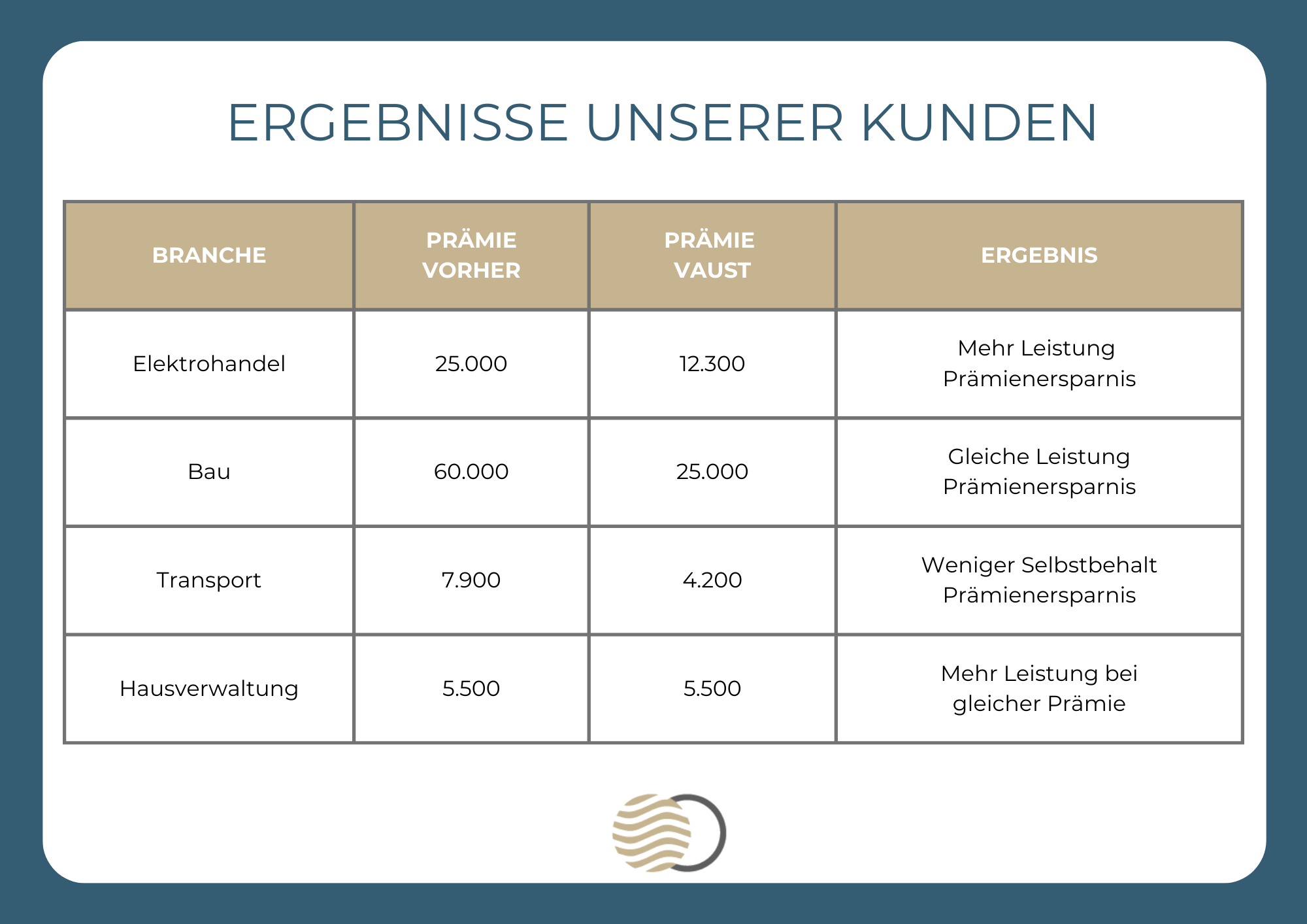 ERGEBNISSE UNSERER KUNDEN

| BRANCHE | PRÄMIE VORHER | PRÄMIE VAUST | ERGEBNIS |
|---|---|---|---|
| Elektrohandel | 25.000 | 12.300 | Mehr Leistung Prämienersparnis |
| Bau | 60.000 | 25.000 | Gleiche Leistung Prämienersparnis |
| Transport | 7.900 | 4.200 | Weniger Selbstbehalt Prämienersparnis |
| Hausverwaltung | 5.500 | 5.500 | Mehr Leistung bei gleicher Prämie |